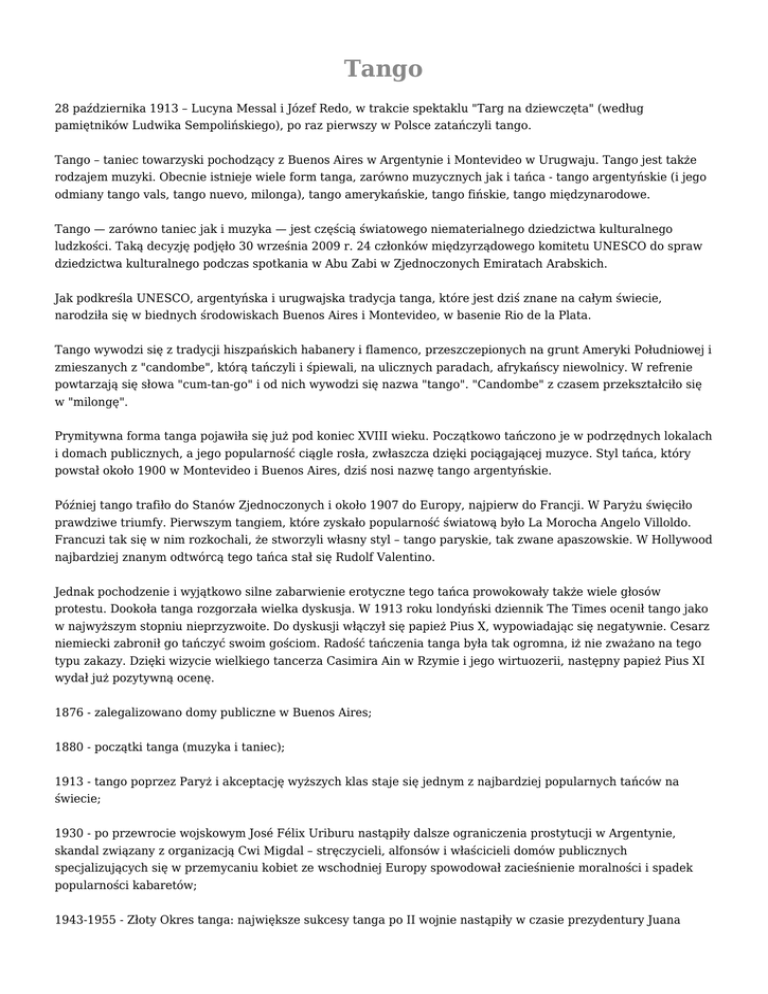 Tango

28 października 1913 – Lucyna Messal i Józef Redo, w trakcie spektaklu "Targ na dziewczęta" (według pamiętników Ludwika Sempolińskiego), po raz pierwszy w Polsce zatańczyli tango.

Tango – taniec towarzyski pochodzący z Buenos Aires w Argentynie i Montevideo w Urugwaju. Tango jest także rodzajem muzyki. Obecnie istnieje wiele form tanga, zarówno muzycznych jak i tańca - tango argentyńskie (i jego odmiany tango vals, tango nuevo, milonga), tango amerykańskie, tango fińskie, tango międzynarodowe.

Tango — zarówno taniec jak i muzyka — jest częścią światowego niematerialnego dziedzictwa kulturalnego ludzkości. Taką decyzję podjęło 30 września 2009 r. 24 członków międzyrządowego komitetu UNESCO do spraw dziedzictwa kulturalnego podczas spotkania w Abu Zabi w Zjednoczonych Emiratach Arabskich.

Jak podkreśla UNESCO, argentyńska i urugwajska tradycja tanga, które jest dziś znane na całym świecie, narodziła się w biednych środowiskach Buenos Aires i Montevideo, w basenie Rio de la Plata.

Tango wywodzi się z tradycji hiszpańskich habanery i flamenco, przeszczepionych na grunt Ameryki Południowej i zmieszanych z "candombe", którą tańczyli i śpiewali, na ulicznych paradach, afrykańscy niewolnicy. W refrenie powtarzają się słowa "cum-tan-go" i od nich wywodzi się nazwa "tango". "Candombe" z czasem przekształciło się w "milongę".

Prymitywna forma tanga pojawiła się już pod koniec XVIII wieku. Początkowo tańczono je w podrzędnych lokalach i domach publicznych, a jego popularność ciągle rosła, zwłaszcza dzięki pociągającej muzyce. Styl tańca, który powstał około 1900 w Montevideo i Buenos Aires, dziś nosi nazwę tango argentyńskie.

Później tango trafiło do Stanów Zjednoczonych i około 1907 do Europy, najpierw do Francji. W Paryżu święciło prawdziwe triumfy. Pierwszym tangiem, które zyskało popularność światową było La Morocha Angelo Villoldo. Francuzi tak się w nim rozkochali, że stworzyli własny styl – tango paryskie, tak zwane apaszowskie. W Hollywood najbardziej znanym odtwórcą tego tańca stał się Rudolf Valentino.

Jednak pochodzenie i wyjątkowo silne zabarwienie erotyczne tego tańca prowokowały także wiele głosów protestu. Dookoła tanga rozgorzała wielka dyskusja. W 1913 roku londyński dziennik The Times ocenił tango jako w najwyższym stopniu nieprzyzwoite. Do dyskusji włączył się papież Pius X, wypowiadając się negatywnie. Cesarz niemiecki zabronił go tańczyć swoim gościom. Radość tańczenia tanga była tak ogromna, iż nie zważano na tego typu zakazy. Dzięki wizycie wielkiego tancerza Casimira Ain w Rzymie i jego wirtuozerii, następny papież Pius XI wydał już pozytywną ocenę.

1876 - zalegalizowano domy publiczne w Buenos Aires;

1880 - początki tanga (muzyka i taniec);

1913 - tango poprzez Paryż i akceptację wyższych klas staje się jednym z najbardziej popularnych tańców na świecie;

1930 - po przewrocie wojskowym José Félix Uriburu nastąpiły dalsze ograniczenia prostytucji w Argentynie, skandal związany z organizacją Cwi Migdal – stręczycieli, alfonsów i właścicieli domów publicznych specjalizujących się w przemycaniu kobiet ze wschodniej Europy spowodował zacieśnienie moralności i spadek popularności kabaretów;

1943-1955 - Złoty Okres tanga: największe sukcesy tanga po II wojnie nastąpiły w czasie prezydentury Juana